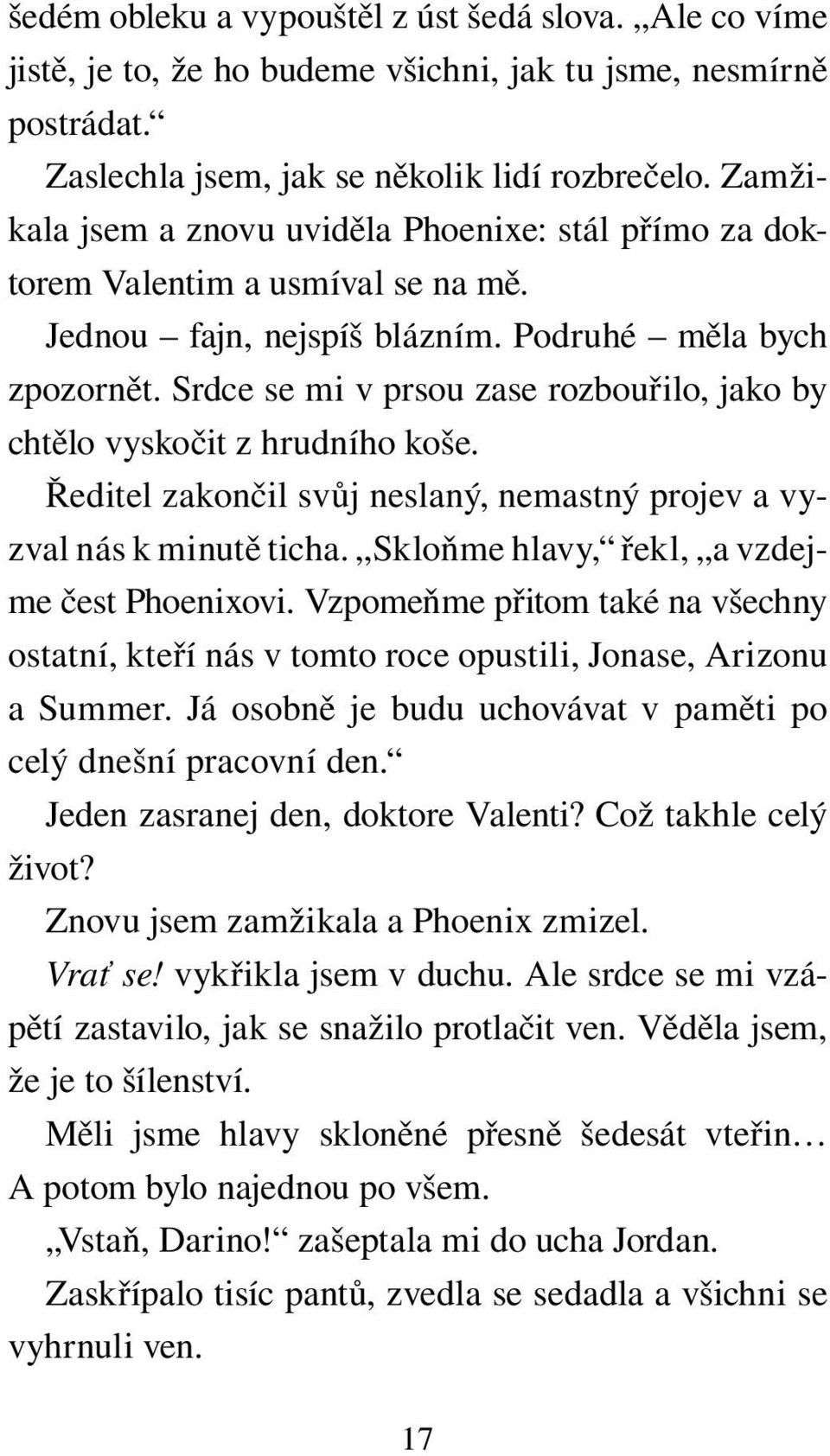 šedém obleku a vypouštěl z úst šedá slova. „Ale co víme jistě, je to, že ho budeme všichni, jak tu jsme, nesmírně postrádat.“

Zaslechla jsem, jak se několik lidí rozbrečelo. Zamžikala jsem a znovu uviděla Phoenixe: stál přímo za doktorem Valentim a usmíval se na mě.

Jednou – fajn, nejspíš blázním. Podruhé – měla bych zpozornět. Srdce se mi v prsou zase rozbouřilo, jako by chtělo vyskočit z hrudního koše.

Ředitel zakončil svůj neslaný, nemastný projev a vyzval nás k minutě ticha. „Skloňme hlavy,“ řekl, „a vzdejme čest Phoenixovi. Vzpomeňme přitom také na všechny ostatní, kteří nás v tomto roce opustili, Jonase, Arizonu a Summer. Já osobně je budu uchovávat v paměti po celý dnešní pracovní den.“

Jeden zasranej den, doktore Valenti? Což takhle celý život?

Znovu jsem zamžikala a Phoenix zmizel.

Vrať se! vykřikla jsem v duchu. Ale srdce se mi vzápětí zastavilo, jak se snažilo protlačit ven. Věděla jsem, že je to šílenství.

Měli jsme hlavy skloněné přesně šedesát vteřin… A potom bylo najednou po všem.

„Vstaň, Darino!“ zašeptala mi do ucha Jordan.

Zaskřípalo tisíc pantů, zvedla se sedadla a všichni se vyhrnuli ven.

17